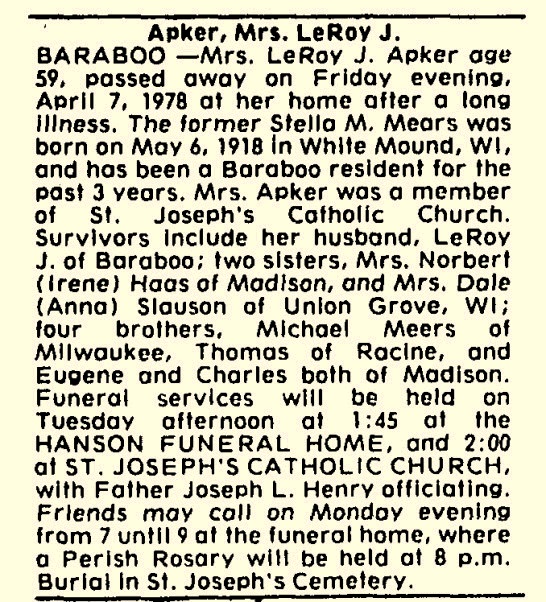 Apker, Mrs. LeRoy J.

BARABOO —Mrs. LeRoy J. Apker age 59, passed away on Friday evening, April 7, 1978 at her home after a long illness. The former Stella M. Mears was born on May 6, 1918 in White Mound, WI, and has been a Baraboo resident for the past 3 years. Mrs. Apker was a member of St. Joseph's Catholic Church. Survivors include her husband, LeRoy J. of Baraboo; two sisters, Mrs. Norbert (Irene) Haas of Madison, and Mrs. Dale (Anna) Slauson of Union Grove, WI; four brothers, Michael Meers of Milwaukee, Thomas of Racine, and Eugene and Charles both of Madison. Funeral services will be held on Tuesday afternoon at 1:45 at the HANSON FUNERAL HOME, and 2:00 at ST. JOSEPH'S CATHOLIC CHURCH, with Father Joseph L. Henry officiating. Friends may call on Monday evening from 7 until 9 at the funeral home, where a Perish Rosary will be held at 8 p.m. Burial in St. Joseph's Cemetery.